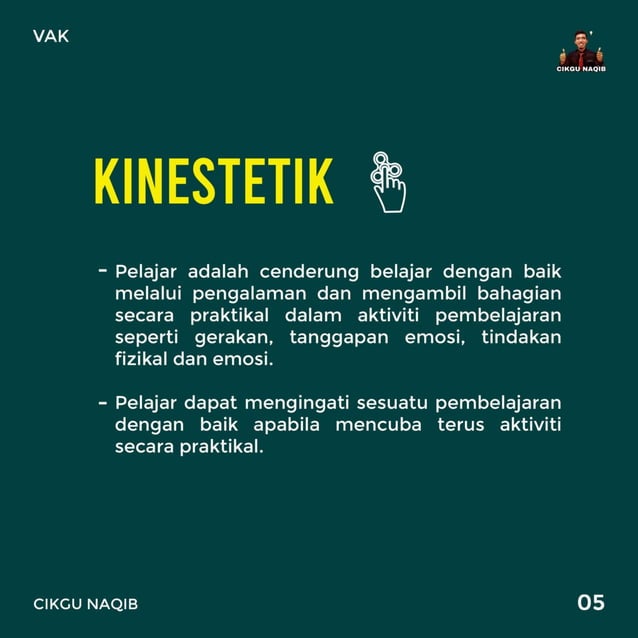 VAK

CIKGU NAQIB

KINESTETIK

- Pelajar adalah cenderung belajar dengan baik melalui pengalaman dan mengambil bahagian secara praktikal dalam aktiviti pembelajaran seperti gerakan, tanggapan emosi, tindakan fizikal dan emosi.

- Pelajar dapat mengingati sesuatu pembelajaran dengan baik apabila mencuba terus aktiviti secara praktikal.

CIKGU NAQIB

05